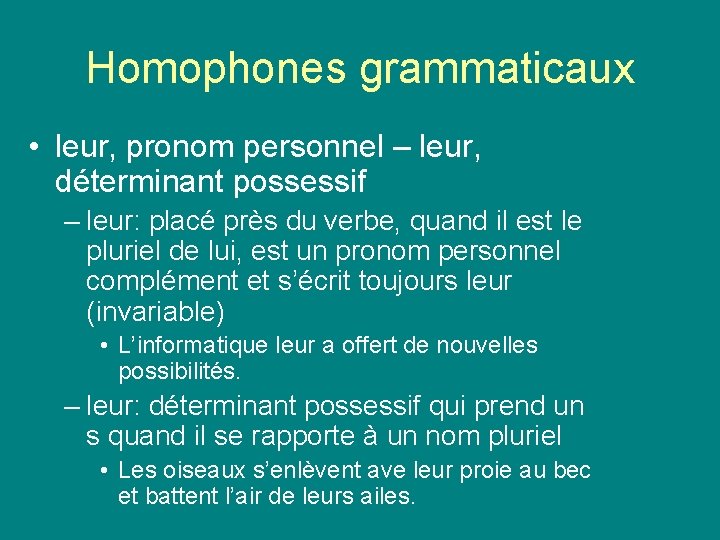 Homophones grammaticaux

• leur, pronom personnel – leur, déterminant possessif

– leur: placé près du verbe, quand il est le pluriel de lui, est un pronom personnel complément et s'écrit toujours leur (invariable)

• L'informatique leur a offert de nouvelles possibilités.

– leur: déterminant possessif qui prend un s quand il se rapporte à un nom pluriel

• Les oiseaux s'enlèvent ave leur proie au bec et battent l'air de leurs ailes.